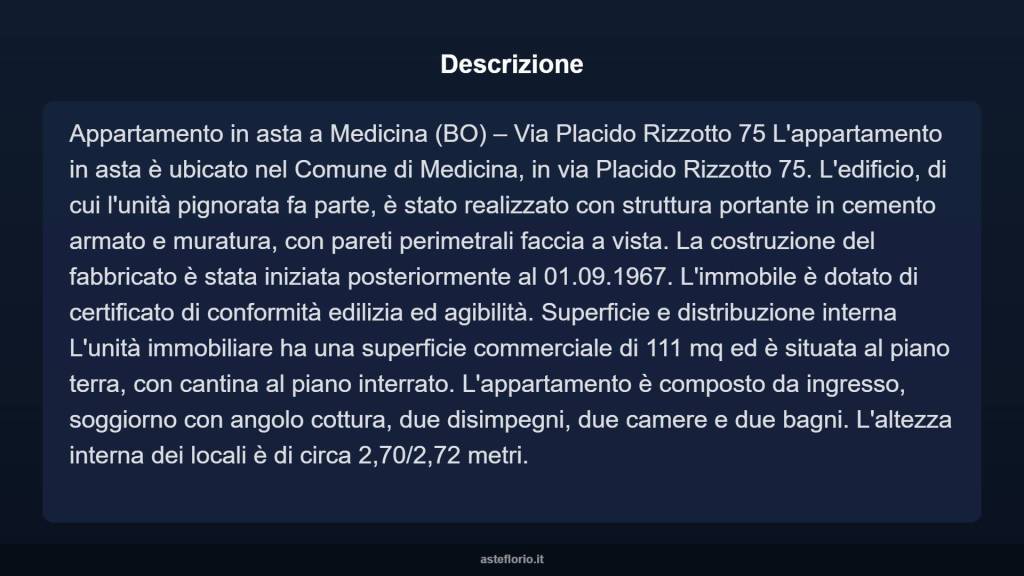 Descrizione

Appartamento in asta a Medicina (BO) – Via Placido Rizzotto 75 L'appartamento in asta è ubicato nel Comune di Medicina, in via Placido Rizzotto 75. L'edificio, di cui l'unità pignorata fa parte, è stato realizzato con struttura portante in cemento armato e muratura, con pareti perimetrali faccia a vista. La costruzione del fabbricato è stata iniziata posteriormente al 01.09.1967. L'immobile è dotato di certificato di conformità edilizia ed agibilità. Superficie e distribuzione interna L'unità immobiliare ha una superficie commerciale di 111 mq ed è situata al piano terra, con cantina al piano interrato. L'appartamento è composto da ingresso, soggiorno con angolo cottura, due disimpegni, due camere e due bagni. L'altezza interna dei locali è di circa 2,70/2,72 metri.

asteflorio.it